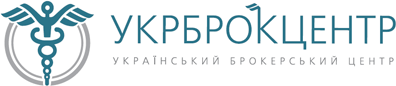 УКРБРОКЦЕНТР
УКРАЇНСЬКИЙ БРОКЕРСЬКИЙ ЦЕНТР